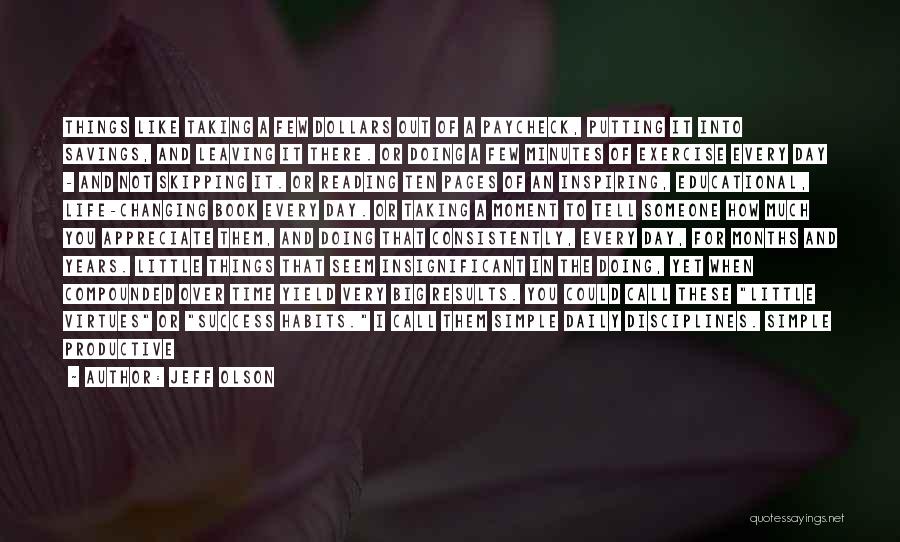 THINGS LIKE TAKING A FEW DOLLARS OUT OF A PAYCHECK, PUTTING IT INTO SAVINGS, AND LEAVING IT THERE. OR DOING A FEW MINUTES OF EXERCISE EVERY DAY - AND NOT SKIPPING IT. OR READING TEN PAGES OF AN INSPIRING, EDUCATIONAL, LIFE-CHANGING BOOK EVERY DAY. OR TAKING A MOMENT TO TELL SOMEONE HOW MUCH YOU APPRECIATE THEM, AND DOING THAT CONSISTENTLY, EVERY DAY, FOR MONTHS AND YEARS. LITTLE THINGS THAT SEEM INSIGNIFICANT IN THE DOING, YET WHEN COMPOUNDED OVER TIME YIELD VERY BIG RESULTS. YOU COULD CALL THESE "LITTLE VIRTUES" OR "SUCCESS HABITS." I CALL THEM SIMPLE DAILY DISCIPLINES. SIMPLE PRODUCTIVE

- AUTHOR: JEFF OLSON

quotessayings.net